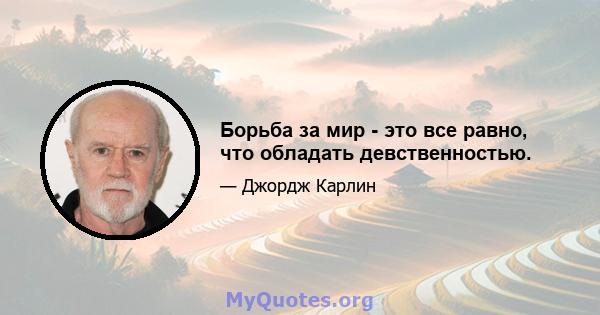 Борьба за мир - это все равно, что обладать девственностью.

— Джордж Карлин

MyQuotes.org